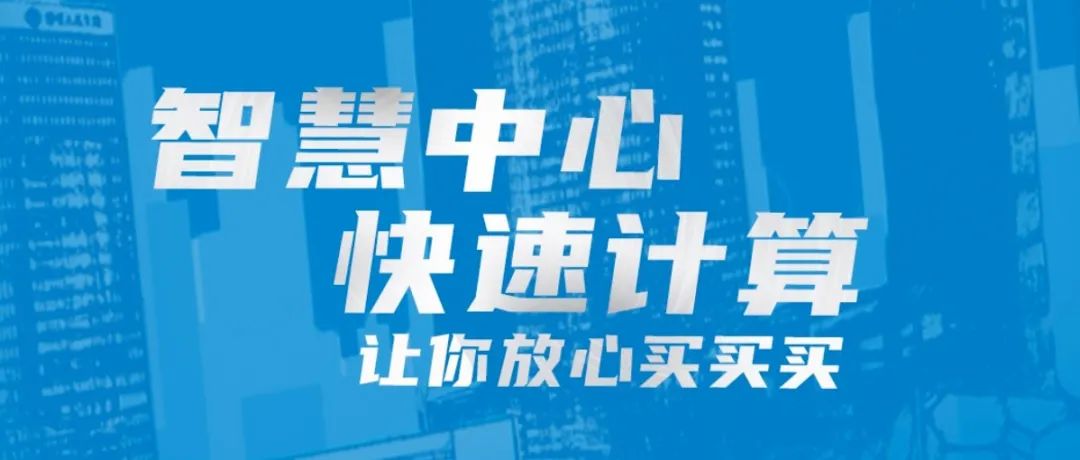 智慧中心
快速计算
让你放心买买买